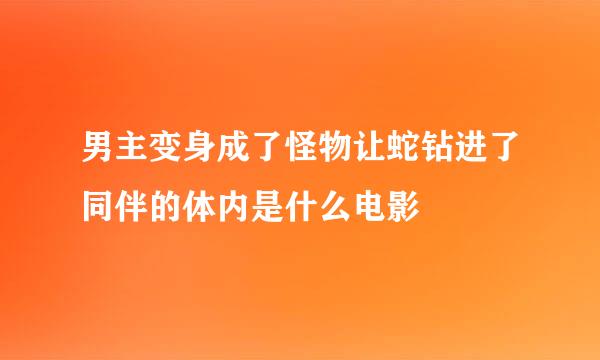 男主变身成了怪物让蛇钻进了同伴的体内是什么电影